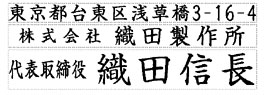 東京都台東区浅草橋3-16-4
株式会社 織田製作所
代表取締役 織田信長